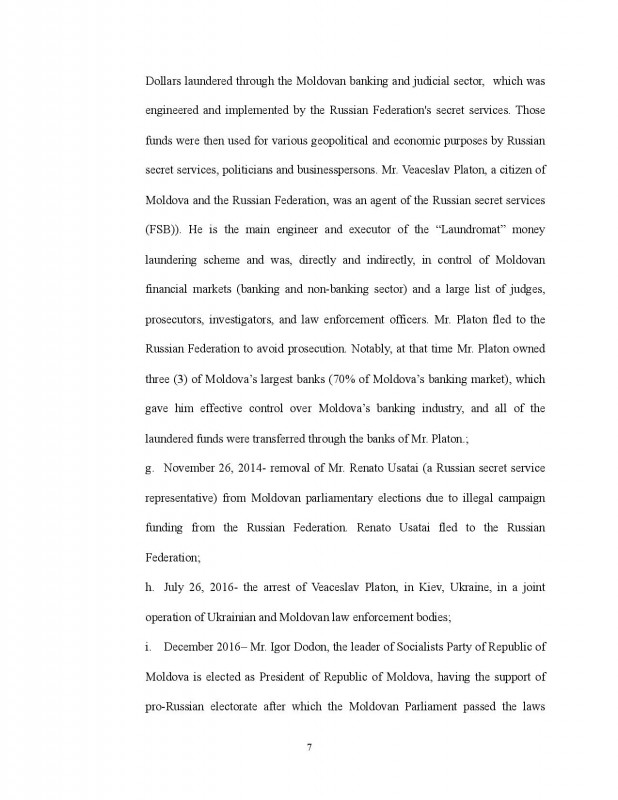 Dollars laundered through the Moldovan banking and judicial sector, which was engineered and implemented by the Russian Federation's secret services. Those funds were then used for various geopolitical and economic purposes by Russian secret services, politicians and businesspersons. Mr. Veaceslav Platon, a citizen of Moldova and the Russian Federation, was an agent of the Russian secret services (FSB)). He is the main engineer and executor of the "Laundromat" money laundering scheme and was, directly and indirectly, in control of Moldovan financial markets (banking and non-banking sector) and a large list of judges, prosecutors, investigators, and law enforcement officers. Mr. Platon fled to the Russian Federation to avoid prosecution. Notably, at that time Mr. Platon owned three (3) of Moldova's largest banks (70% of Moldova's banking market), which gave him effective control over Moldova's banking industry, and all of the laundered funds were transferred through the banks of Mr. Platon.;

g. November 26, 2014- removal of Mr. Renato Usatai (a Russian secret service representative) from Moldovan parliamentary elections due to illegal campaign funding from the Russian Federation. Renato Usatai fled to the Russian Federation;

h. July 26, 2016- the arrest of Veaceslav Platon, in Kiev, Ukraine, in a joint operation of Ukrainian and Moldovan law enforcement bodies;

i. December 2016– Mr. Igor Dodon, the leader of Socialists Party of Republic of Moldova is elected as President of Republic of Moldova, having the support of pro-Russian electorate after which the Moldovan Parliament passed the laws

7